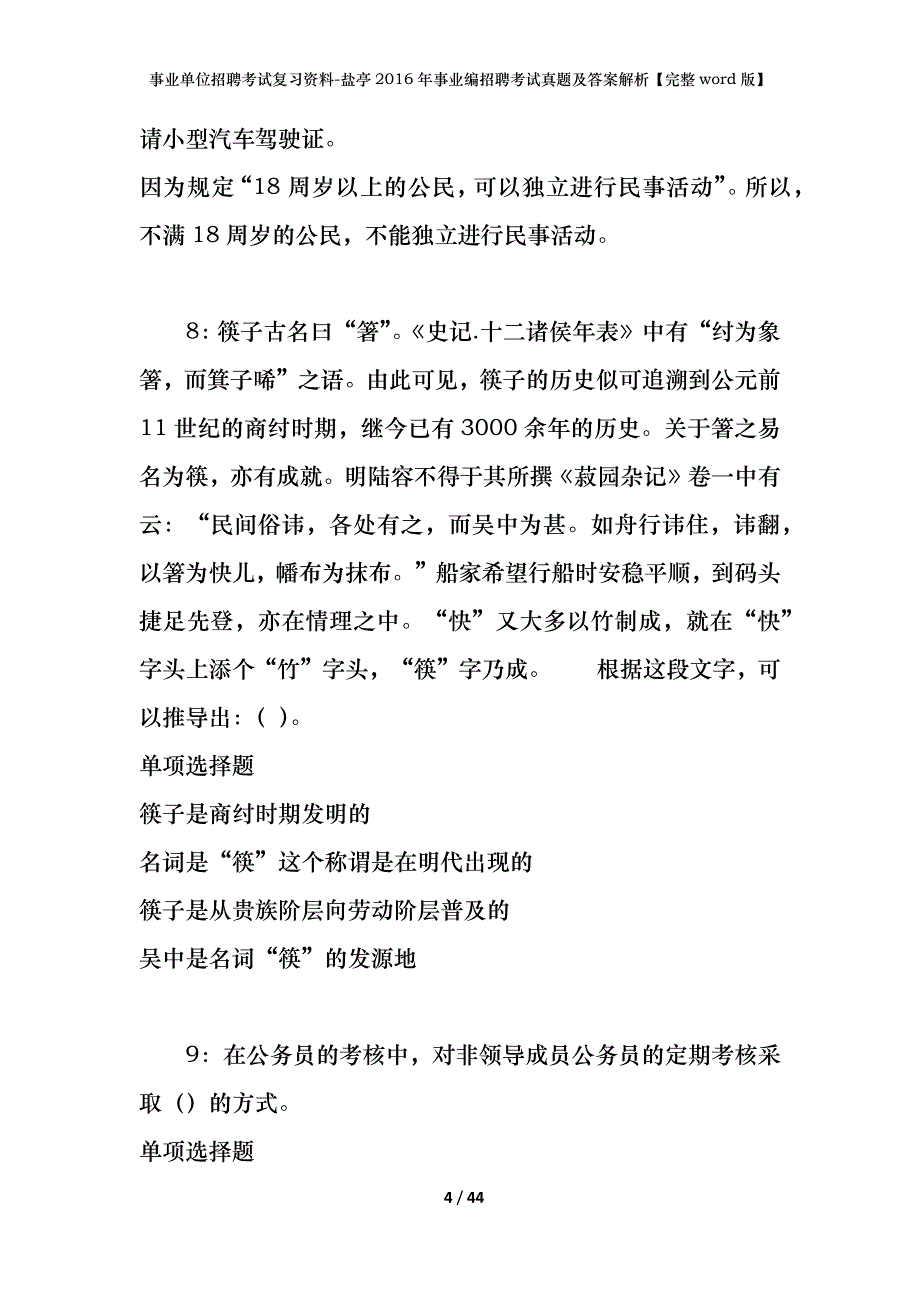 事业单位招聘考试复习资料-盐亭2016年事业编招聘考试真题及答案解析【完整word版】

请小型汽车驾驶证。
因为规定“18周岁以上的公民，可以独立进行民事活动”。所以，不满18周岁的公民，不能独立进行民事活动。

8：筷子古名曰“箸”。《史记.十二诸侯年表》中有“纣为象箸，而箕子唏”之语。由此可见，筷子的历史似可追溯到公元前11世纪的商纣时期，继今已有3000余年的历史。关于箸之易名为筷，亦有成就。明陆容不得于其所撰《菽园杂记》卷一中有云：“民间俗讳，各处有之，而吴中为甚。如舟行讳住，讳翻，以箸为快儿，幡布为抹布。”船家希望行船时安稳平顺，到码头捷足先登，亦在情理之中。“快”又大多以竹制成，就在“快”字头上添个“竹”字头，“筷”字乃成。　　根据这段文字，可以推导出：( )。
单项选择题
筷子是商纣时期发明的
名词是“筷”这个称谓是在明代出现的
筷子是从贵族阶层向劳动阶层普及的
吴中是名词“筷”的发源地

9：在公务员的考核中，对非领导成员公务员的定期考核采取（）的方式。
单项选择题

4 / 44